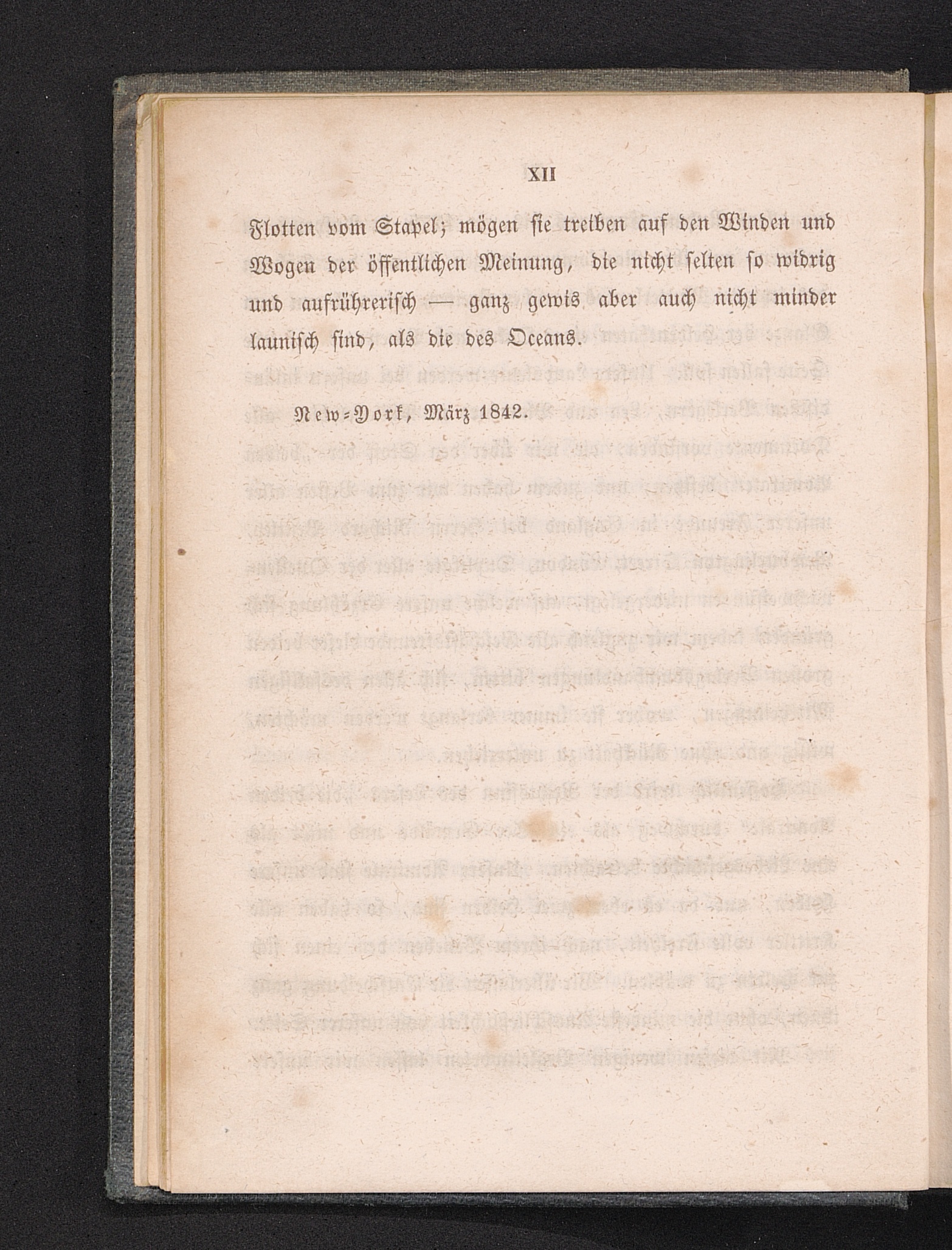 XII

Flotten vom Stapel; mögen sie treiben auf den Winden und Wogen der öffentlichen Meinung, die nicht selten so widrig und aufrührerisch — ganz gewis aber auch nicht minder launisch sind, als die des Oceans.

New-York, März 1842.